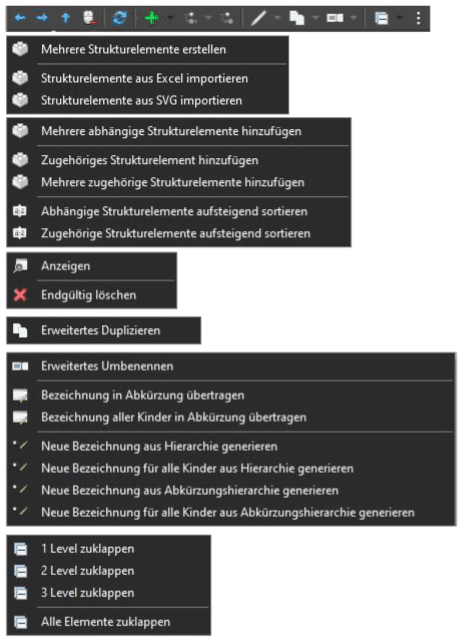 Mehrere Strukturelemente erstellen

Strukturelemente aus Excel importieren

Strukturelemente aus SVG importieren

Mehrere abhängige Strukturelemente hinzufügen

Zugehöriges Strukturelement hinzufügen

Mehrere zugehörige Strukturelemente hinzufügen

Abhängige Strukturelemente aufsteigend sortieren

Zugehörige Strukturelemente aufsteigend sortieren

Anzeigen

Endgültig löschen

Erweitertes Duplizieren

Erweitertes Umbenennen

Bezeichnung in Abkürzung übertragen

Bezeichnung aller Kinder in Abkürzung übertragen

Neue Bezeichnung aus Hierarchie generieren

Neue Bezeichnung für alle Kinder aus Hierarchie generieren

Neue Bezeichnung aus Abkürzungshierarchie generieren

Neue Bezeichnung für alle Kinder aus Abkürzungshierarchie generieren

1 Level zuklappen

2 Level zuklappen

3 Level zuklappen

Alle Elemente zuklappen